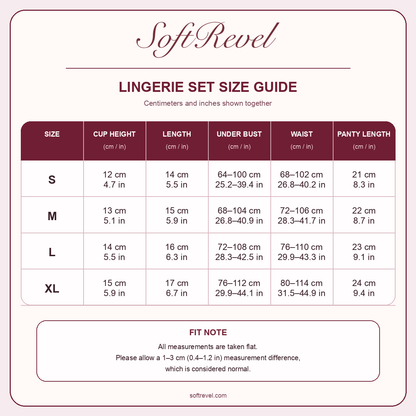 SoftRevel

LINGERIE SET SIZE GUIDE

Centimeters and inches shown together

| SIZE | CUP HEIGHT (cm / in) | LENGTH (cm / in) | UNDER BUST (cm / in) | WAIST (cm / in) | PANTY LENGTH (cm / in) |
|---|---|---|---|---|---|
| S | 12 cm 4.7 in | 14 cm 5.5 in | 64–100 cm 25.2–39.4 in | 68–102 cm 26.8–40.2 in | 21 cm 8.3 in |
| M | 13 cm 5.1 in | 15 cm 5.9 in | 68–104 cm 26.8–40.9 in | 72–106 cm 28.3–41.7 in | 22 cm 8.7 in |
| L | 14 cm 5.5 in | 16 cm 6.3 in | 72–108 cm 28.3–42.5 in | 76–110 cm 29.9–43.3 in | 23 cm 9.1 in |
| XL | 15 cm 5.9 in | 17 cm 6.7 in | 76–112 cm 29.9–44.1 in | 80–114 cm 31.5–44.9 in | 24 cm 9.4 in |

FIT NOTE

All measurements are taken flat.
Please allow a 1–3 cm (0.4–1.2 in) measurement difference, which is considered normal.

softrevel.com